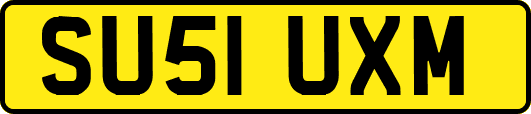 SU51 UXM